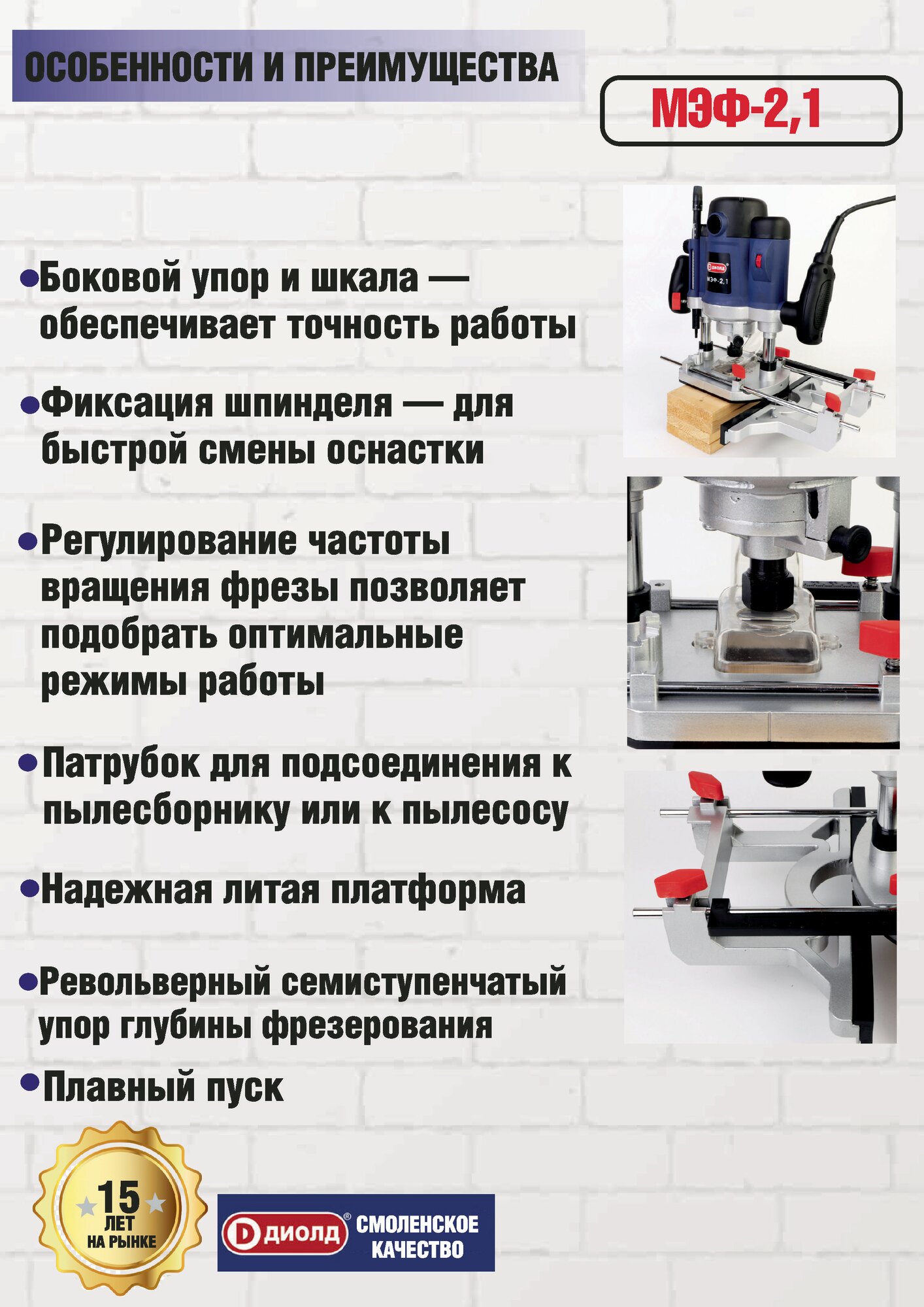 ОСОБЕННОСТИ И ПРЕИМУЩЕСТВА

МЭФ-2,1

• Боковой упор и шкала — обеспечивает точность работы

• Фиксация шпинделя — для быстрой смены оснастки

• Регулирование частоты вращения фрезы позволяет подобрать оптимальные режимы работы

• Патрубок для подсоединения к пылесборнику или к пылесосу

• Надежная литая платформа

• Револьверный семиступенчатый упор глубины фрезерования

• Плавный пуск

15
ЛЕТ
НА РЫНКЕ

ДИОЛД®
СМОЛЕНСКОЕ
КАЧЕСТВО